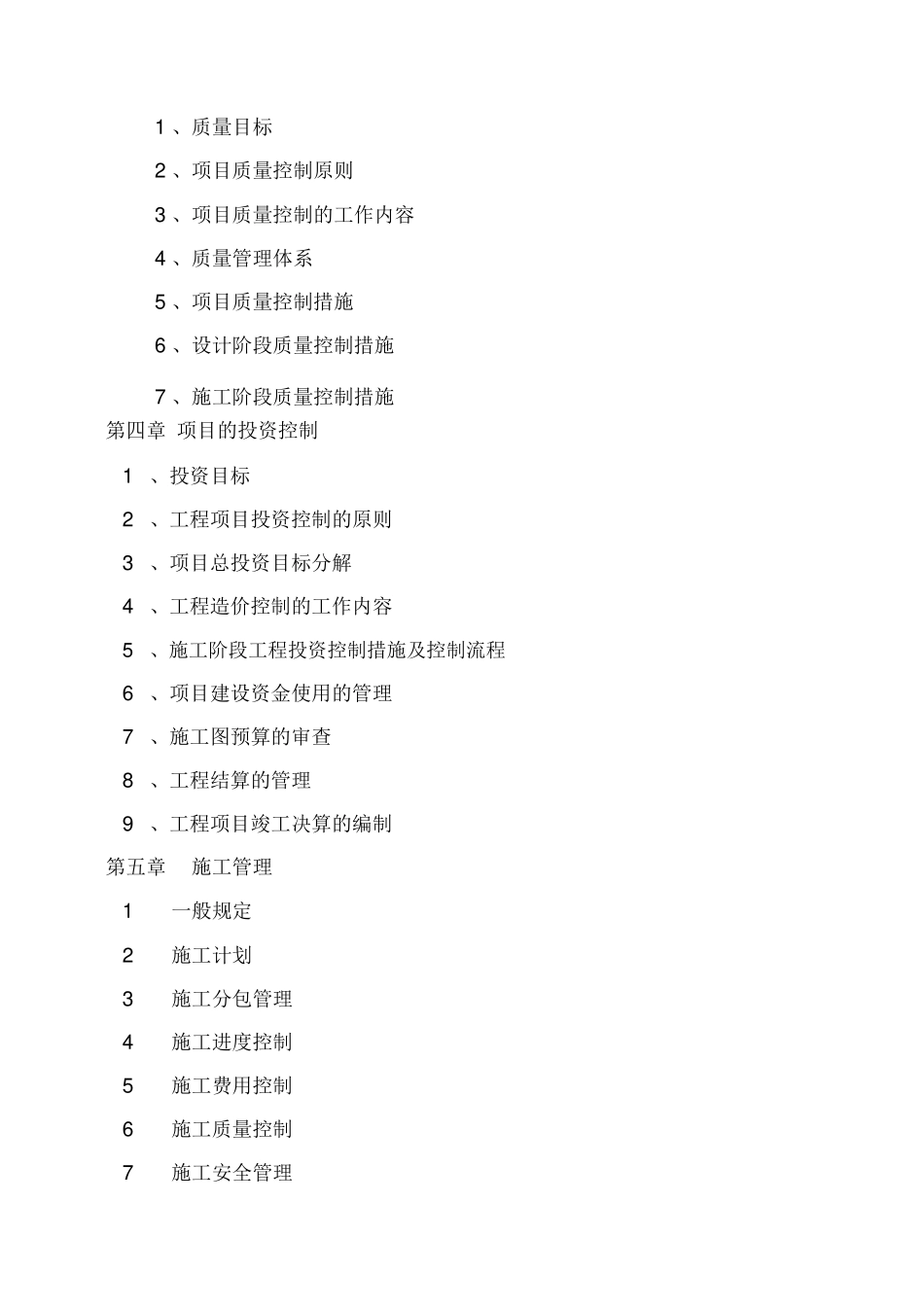 1 、质量目标

2 、项目质量控制原则

3 、项目质量控制的工作内容

4 、质量管理体系

5 、项目质量控制措施

6 、设计阶段质量控制措施

7 、施工阶段质量控制措施

第四章 项目的投资控制

1 、投资目标

2 、工程项目投资控制的原则

3 、项目总投资目标分解

4 、工程造价控制的工作内容

5 、施工阶段工程投资控制措施及控制流程

6 、项目建设资金使用的管理

7 、施工图预算的审查

8 、工程结算的管理

9 、工程项目竣工决算的编制

第五章 施工管理

1 一般规定

2 施工计划

3 施工分包管理

4 施工进度控制

5 施工费用控制

6 施工质量控制

7 施工安全管理